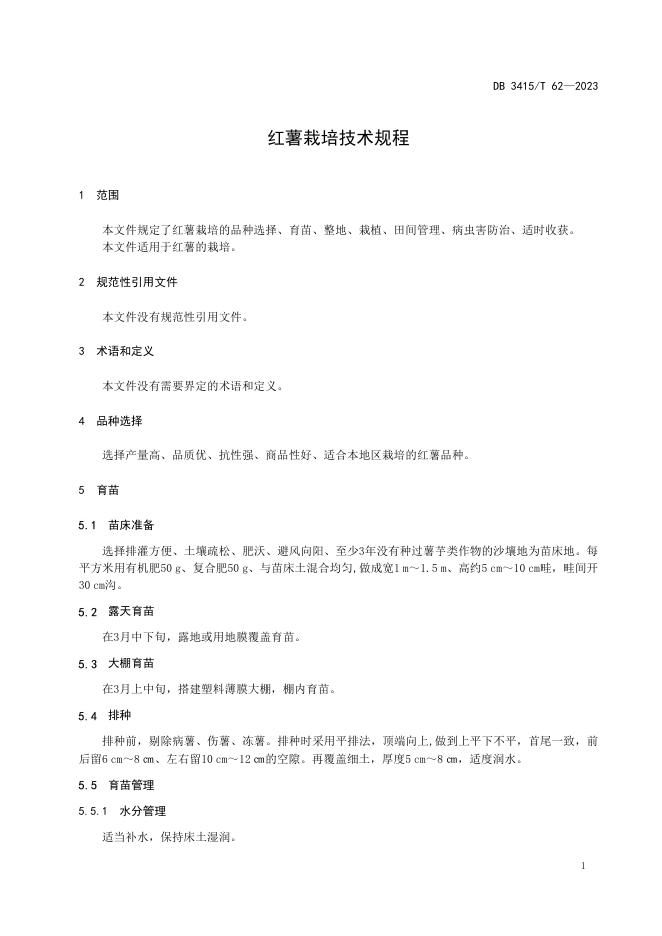 DB 3415/T 62—2023

红薯栽培技术规程

1 范围

本文件规定了红薯栽培的品种选择、育苗、整地、栽植、田间管理、病虫害防治、适时收获。
本文件适用于红薯的栽培。

2 规范性引用文件

本文件没有规范性引用文件。

3 术语和定义

本文件没有需要界定的术语和定义。

4 品种选择

选择产量高、品质优、抗性强、商品性好、适合本地区栽培的红薯品种。

5 育苗

5.1 苗床准备

选择排灌方便、土壤疏松、肥沃、避风向阳、至少3年没有种过薯芋类作物的沙壤地为苗床地。每平方米用有机肥50 g、复合肥50 g、与苗床土混合均匀，做成宽1 m～1.5 m、高约5 cm～10 cm畦，畦间开30 cm沟。

5.2 露天育苗

在3月中下旬，露地或用地膜覆盖育苗。

5.3 大棚育苗

在3月上中旬，搭建塑料薄膜大棚，棚内育苗。

5.4 排种

排种前，剔除病薯、伤薯、冻薯。排种时采用平排法，顶端向上，做到上平下不平，首尾一致，前后留6 cm～8 cm、左右留10 cm～12 cm的空隙。再覆盖细土，厚度5 cm～8 cm，适度润水。

5.5 育苗管理

5.5.1 水分管理

适当补水，保持床土湿润。

1